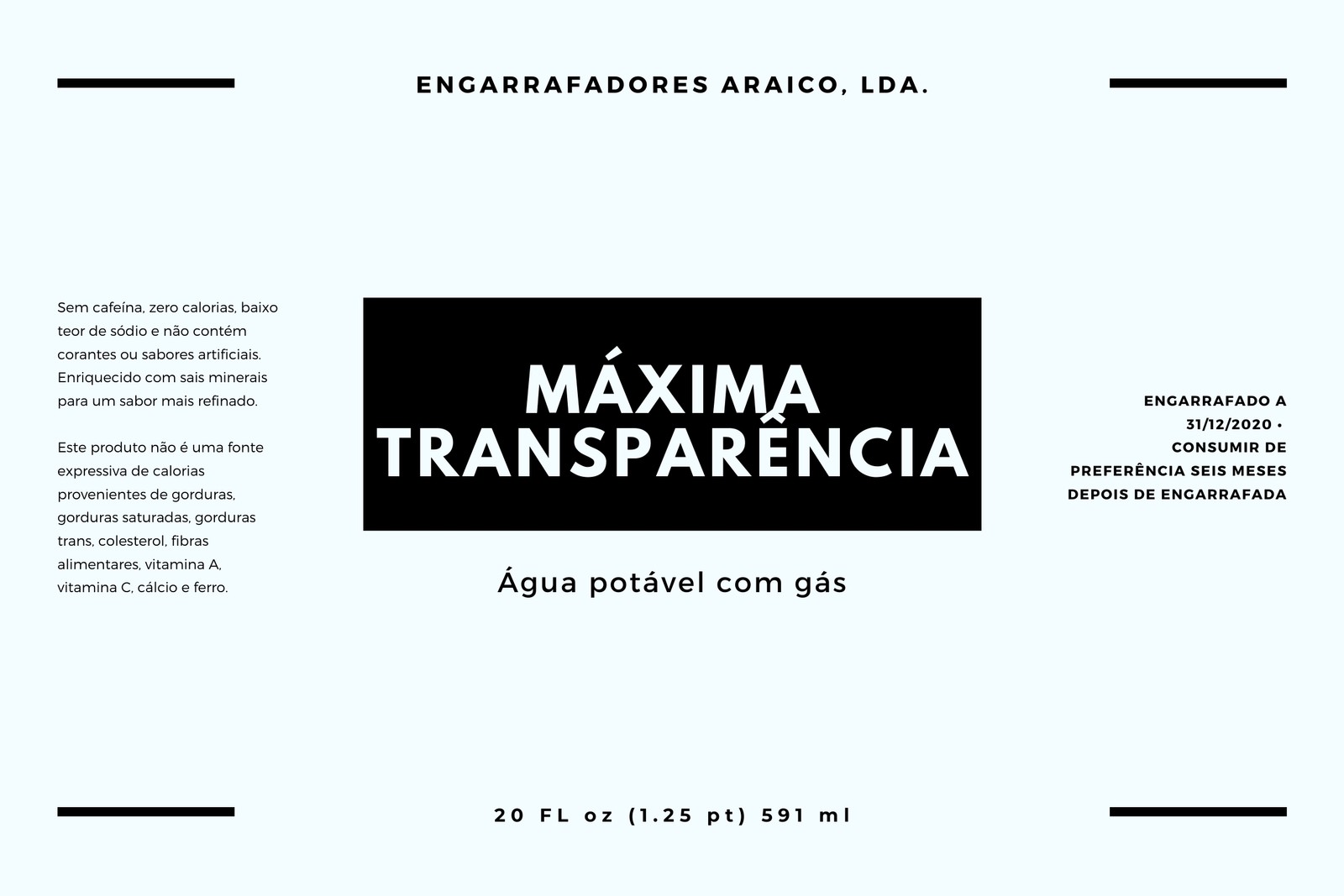 ENGARRAFADORES ARAICO, LDA.

Sem cafeína, zero calorias, baixo teor de sódio e não contém corantes ou sabores artificiais. Enriquecido com sais minerais para um sabor mais refinado.

Este produto não é uma fonte expressiva de calorias provenientes de gorduras, gorduras saturadas, gorduras trans, colesterol, fibras alimentares, vitamina A, vitamina C, cálcio e ferro.

MÁXIMA TRANSPARÊNCIA

Água potável com gás

ENGARRAFADO A 31/12/2020 • CONSUMIR DE PREFERÊNCIA SEIS MESES DEPOIS DE ENGARRAFADA

20 FL oz (1.25 pt) 591 ml